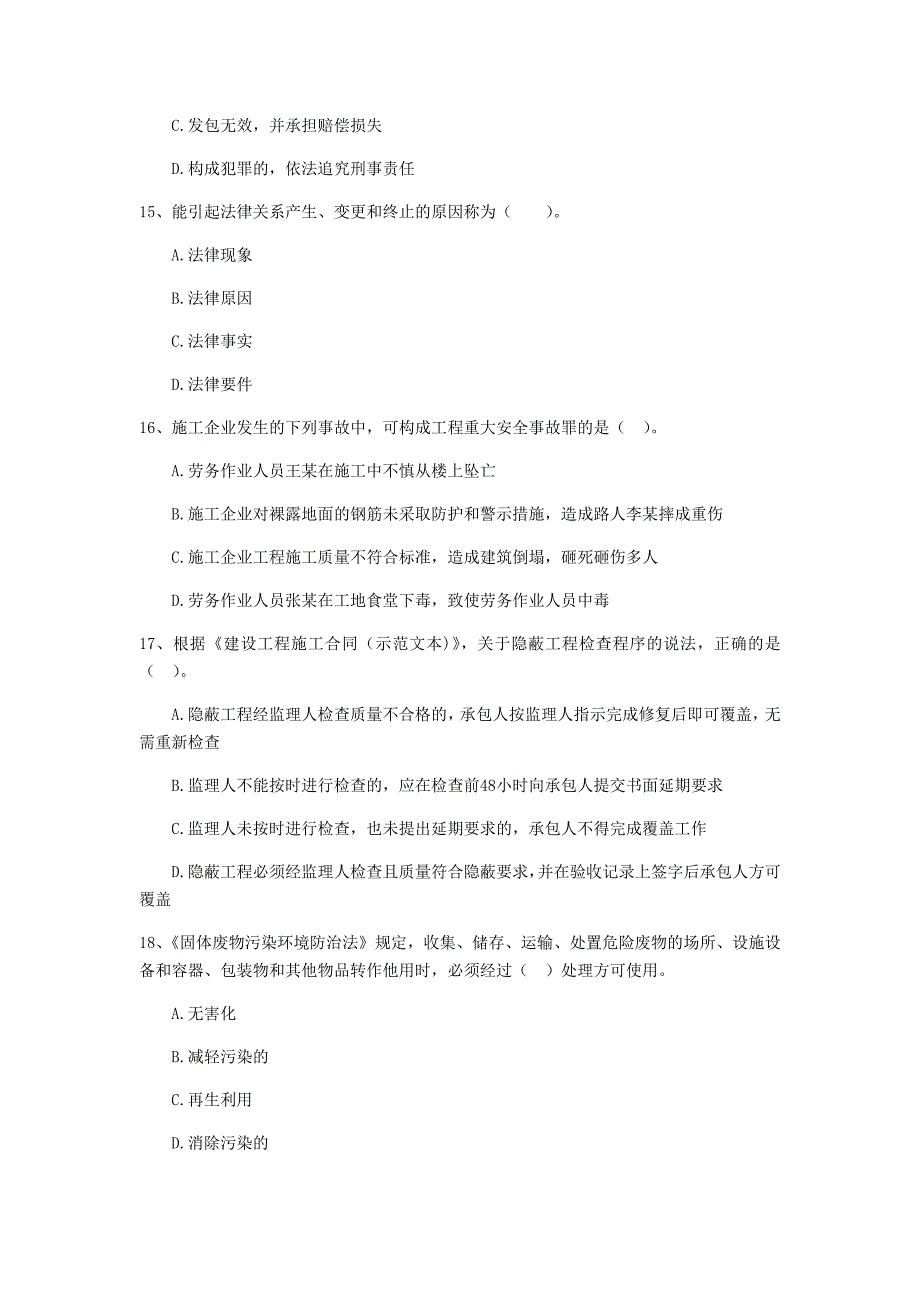 C. 发包无效，并承担赔偿损失

D. 构成犯罪的，依法追究刑事责任

15、能引起法律关系产生、变更和终止的原因称为（　　）。

A. 法律现象

B. 法律原因

C. 法律事实

D. 法律要件

16、施工企业发生的下列事故中，可构成工程重大安全事故罪的是（　）。

A. 劳务作业人员王某在施工中不慎从楼上坠亡

B. 施工企业对裸露地面的钢筋未采取防护和警示措施，造成路人李某摔成重伤

C. 施工企业工程施工质量不符合标准，造成建筑倒塌，砸死砸伤多人

D. 劳务作业人员张某在工地食堂下毒，致使劳务作业人员中毒

17、根据《建设工程施工合同（示范文本）》，关于隐蔽工程检查程序的说法，正确的是（　）。

A. 隐蔽工程经监理人检查质量不合格的，承包人按监理人指示完成修复后即可覆盖，无需重新检查

B. 监理人不能按时进行检查的，应在检查前48小时向承包人提交书面延期要求

C. 监理人未按时进行检查，也未提出延期要求的，承包人不得完成覆盖工作

D. 隐蔽工程必须经监理人检查且质量符合隐蔽要求，并在验收记录上签字后承包人方可覆盖

18、《固体废物污染环境防治法》规定，收集、储存、运输、处置危险废物的场所、设施设备和容器、包装物和其他物品转作他用时，必须经过（　）处理方可使用。

A. 无害化

B. 减轻污染的

C. 再生利用

D. 消除污染的